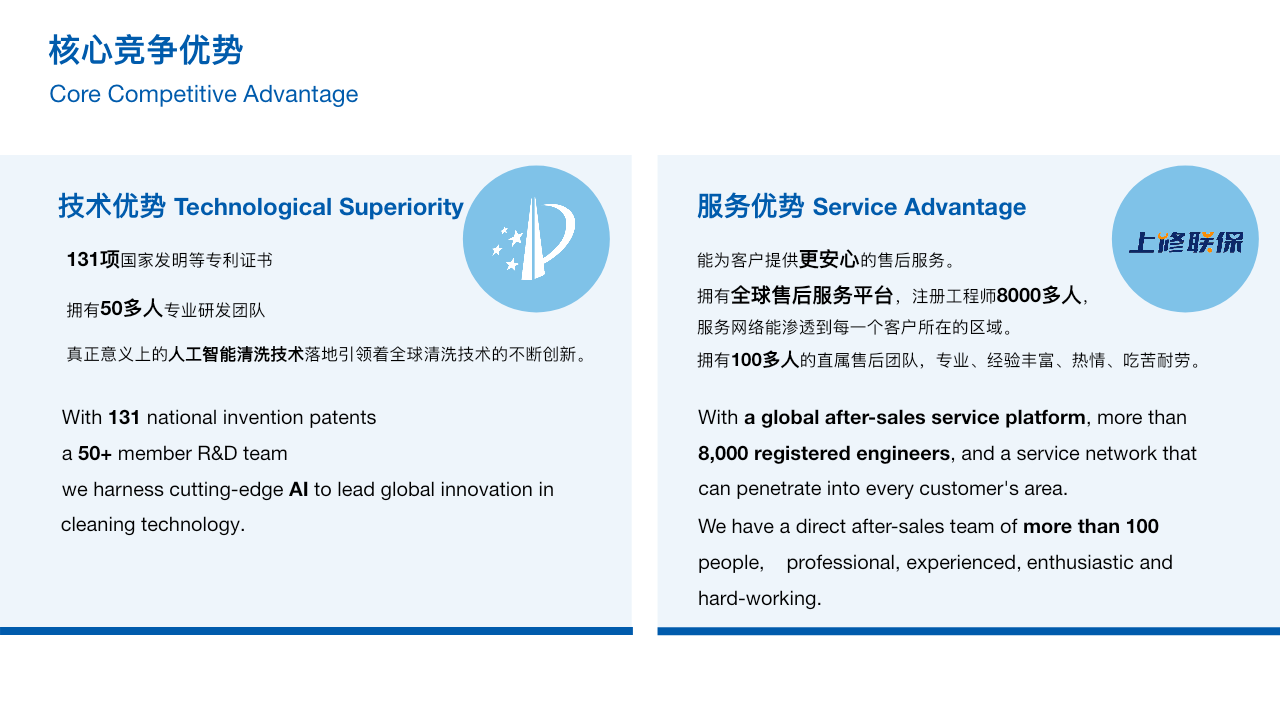 核心竞争优势
Core Competitive Advantage

技术优势 Technological Superiority

131项国家发明等专利证书

拥有50多人专业研发团队

真正意义上的人工智能清洗技术落地引领着全球清洗技术的不断创新。

With 131 national invention patents
a 50+ member R&D team
we harness cutting-edge AI to lead global innovation in cleaning technology.

服务优势 Service Advantage

上修联保

能为客户提供更安心的售后服务。
拥有全球售后服务平台，注册工程师8000多人，
服务网络能渗透到每一个客户所在的区域。
拥有100多人的直属售后团队，专业、经验丰富、热情、吃苦耐劳。

With a global after-sales service platform, more than 8,000 registered engineers, and a service network that can penetrate into every customer's area.
We have a direct after-sales team of more than 100 people, professional, experienced, enthusiastic and hard-working.